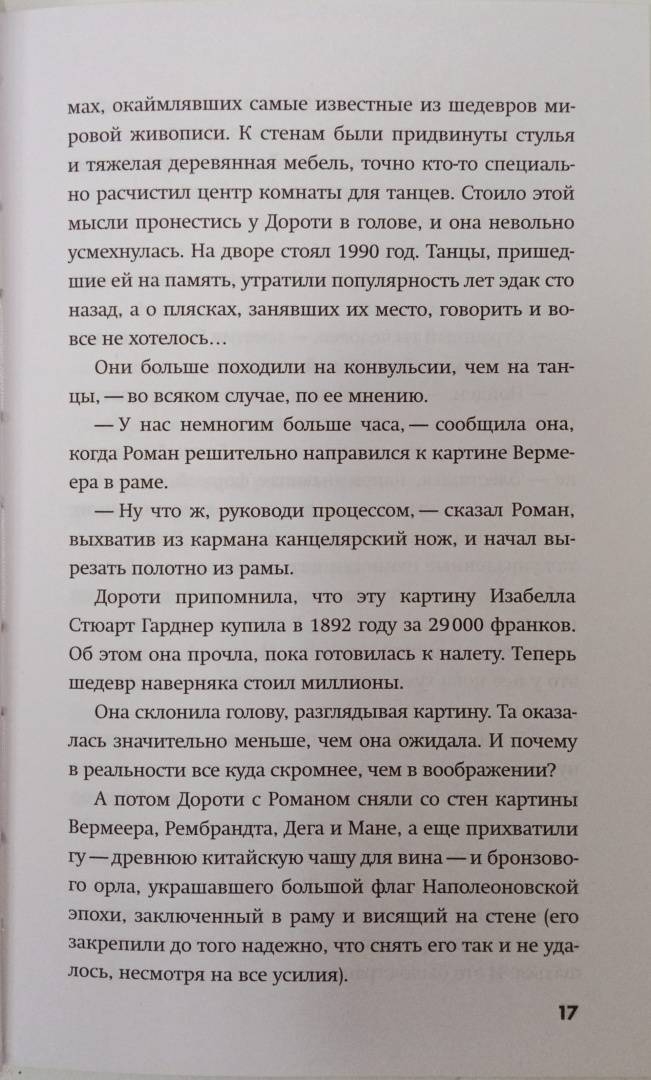 мах, окаймлявших самые известные из шедевров мировой живописи. К стенам были придвинуты стулья и тяжелая деревянная мебель, точно кто-то специально расчистил центр комнаты для танцев. Стоило этой мысли пронестись у Дороти в голове, и она невольно усмехнулась. На дворе стоял 1990 год. Танцы, пришедшие ей на память, утратили популярность лет эдак сто назад, а о плясках, занявших их место, говорить и вовсе не хотелось…

Они больше походили на конвульсии, чем на танцы, — во всяком случае, по ее мнению.

— У нас немногим больше часа, — сообщила она, когда Роман решительно направился к картине Вермеера в раме.

— Ну что ж, руководи процессом, — сказал Роман, выхватив из кармана канцелярский нож, и начал вырезать полотно из рамы.

Дороти припомнила, что эту картину Изабелла Стюарт Гарднер купила в 1892 году за 29 000 франков. Об этом она прочла, пока готовилась к налету. Теперь шедевр наверняка стоил миллионы.

Она склонила голову, разглядывая картину. Та оказалась значительно меньше, чем она ожидала. И почему в реальности все куда скромнее, чем в воображении?

А потом Дороти с Романом сняли со стен картины Вермеера, Рембрандта, Дега и Мане, а еще прихватили гу — древнюю китайскую чашу для вина — и бронзового орла, украшавшего большой флаг Наполеоновской эпохи, заключенный в раму и висящий на стене (его закрепили до того надежно, что снять его так и не удалось, несмотря на все усилия).

17